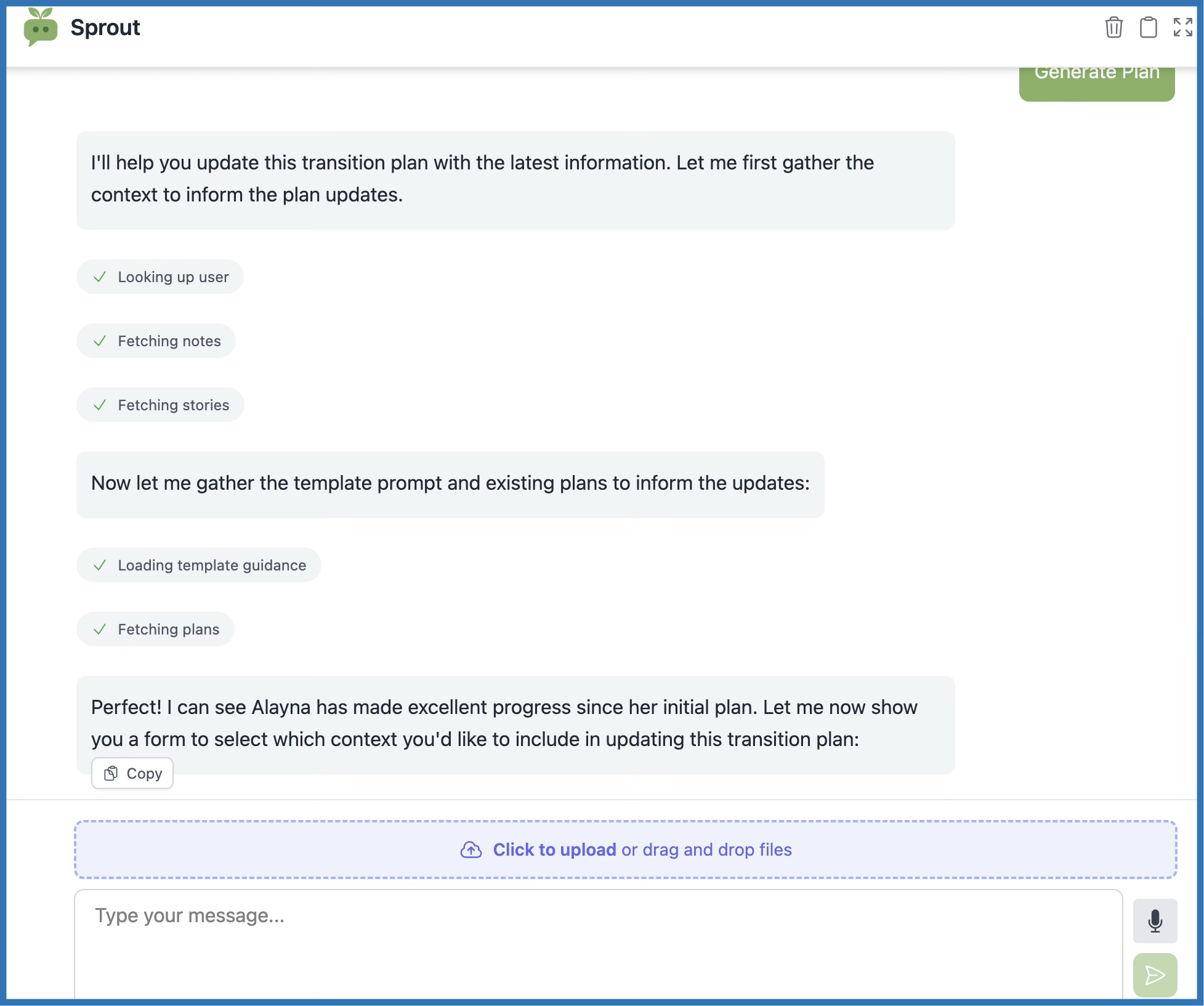 Sprout

Generate Plan

I'll help you update this transition plan with the latest information. Let me first gather the context to inform the plan updates.

Looking up user

Fetching notes

Fetching stories

Now let me gather the template prompt and existing plans to inform the updates:

Loading template guidance

Fetching plans

Perfect! I can see Alayna has made excellent progress since her initial plan. Let me now show you a form to select which context you'd like to include in updating this transition plan:

Copy

Click to upload or drag and drop files

Type your message...